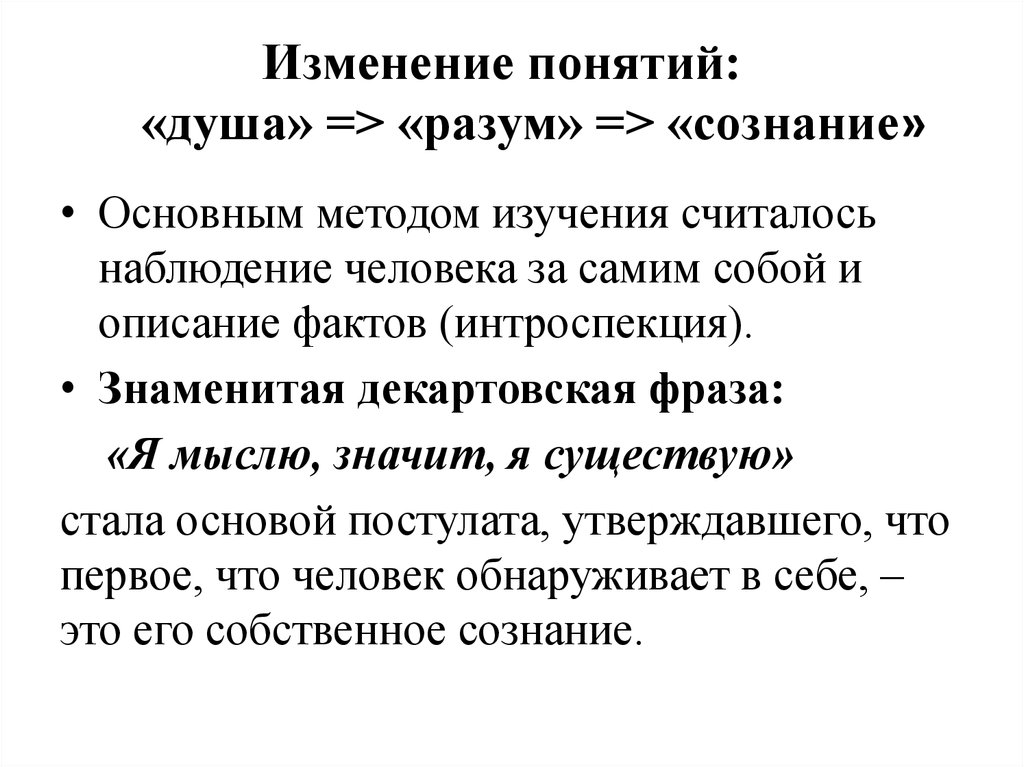 Изменение понятий:
«душа» => «разум» => «сознание»

• Основным методом изучения считалось наблюдение человека за самим собой и описание фактов (интроспекция).

• Знаменитая декартовская фраза:

«Я мыслю, значит, я существую»

стала основой постулата, утверждавшего, что первое, что человек обнаруживает в себе, – это его собственное сознание.